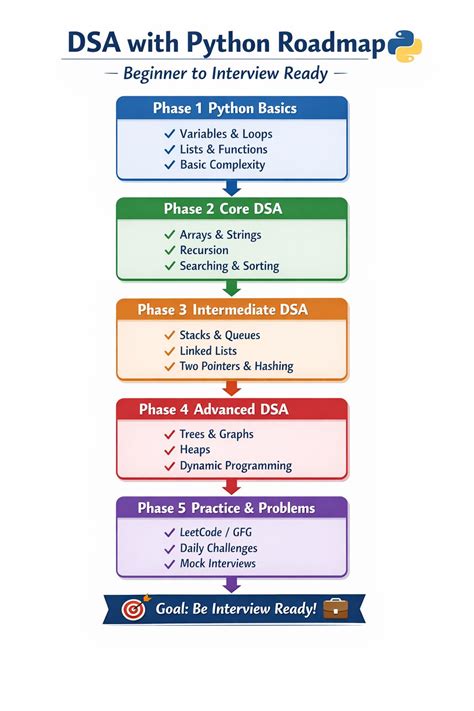 DSA with Python Roadmap

— Beginner to Interview Ready —

Phase 1 Python Basics

✓ Variables & Loops
✓ Lists & Functions
✓ Basic Complexity

Phase 2 Core DSA

✓ Arrays & Strings
✓ Recursion
✓ Searching & Sorting

Phase 3 Intermediate DSA

✓ Stacks & Queues
✓ Linked Lists
✓ Two Pointers & Hashing

Phase 4 Advanced DSA

✓ Trees & Graphs
✓ Heaps
✓ Dynamic Programming

Phase 5 Practice & Problems

✓ LeetCode / GFG
✓ Daily Challenges
✓ Mock Interviews

Goal: Be Interview Ready!